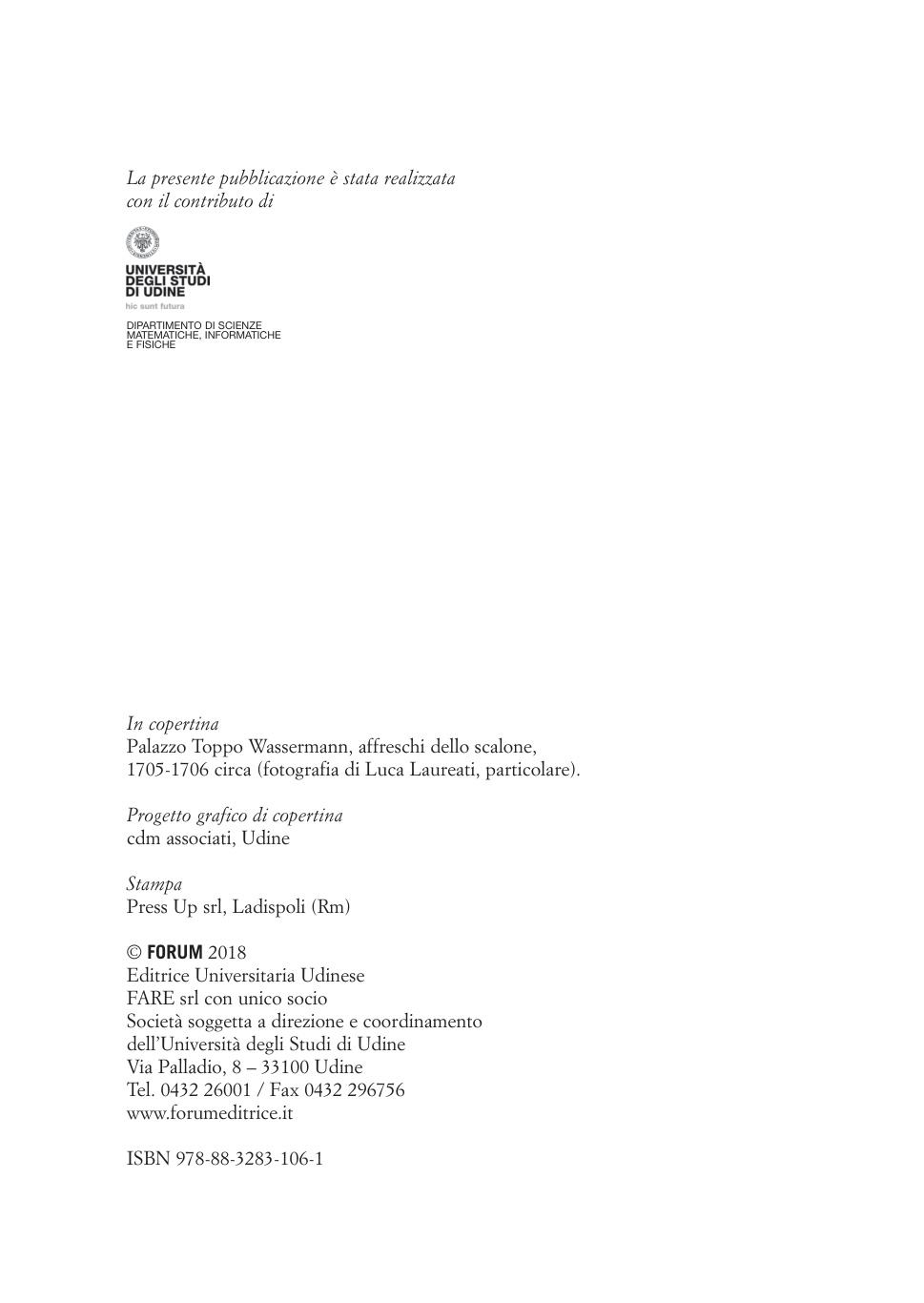 La presente pubblicazione è stata realizzata con il contributo di

UNIVERSITÀ DEGLI STUDI DI UDINE
hic sunt futura

DIPARTIMENTO DI SCIENZE MATEMATICHE, INFORMATICHE E FISICHE

In copertina
Palazzo Toppo Wassermann, affreschi dello scalone, 1705-1706 circa (fotografia di Luca Laureati, particolare).

Progetto grafico di copertina
cdm associati, Udine

Stampa
Press Up srl, Ladispoli (Rm)

© FORUM 2018
Editrice Universitaria Udinese
FARE srl con unico socio
Società soggetta a direzione e coordinamento
dell'Università degli Studi di Udine
Via Palladio, 8 – 33100 Udine
Tel. 0432 26001 / Fax 0432 296756
www.forumeditrice.it

ISBN 978-88-3283-106-1